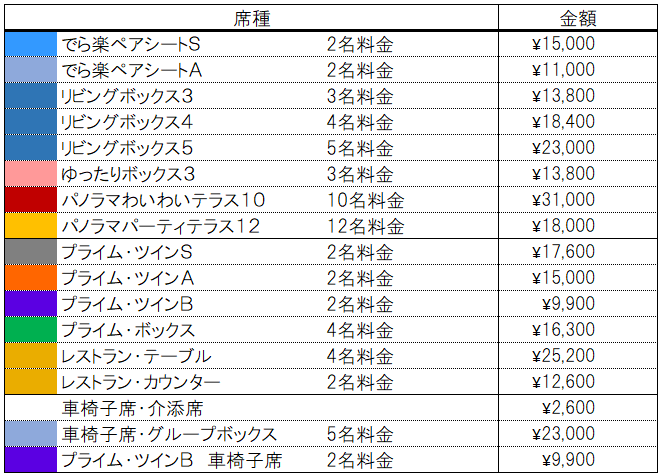 | 席種 | | 金額 |
|---|---|---|
| でら楽ペアシートS | 2名料金 | ¥15,000 |
| でら楽ペアシートA | 2名料金 | ¥11,000 |
| リビングボックス3 | 3名料金 | ¥13,800 |
| リビングボックス4 | 4名料金 | ¥18,400 |
| リビングボックス5 | 5名料金 | ¥23,000 |
| ゆったりボックス3 | 3名料金 | ¥13,800 |
| パノラマわいわいテラス10 | 10名料金 | ¥31,000 |
| パノラマパーティテラス12 | 12名料金 | ¥18,000 |
| プライム・ツインS | 2名料金 | ¥17,600 |
| プライム・ツインA | 2名料金 | ¥15,000 |
| プライム・ツインB | 2名料金 | ¥9,900 |
| プライム・ボックス | 4名料金 | ¥16,300 |
| レストラン・テーブル | 4名料金 | ¥25,200 |
| レストラン・カウンター | 2名料金 | ¥12,600 |
| 車椅子席・介添席 | | ¥2,600 |
| 車椅子席・グループボックス | 5名料金 | ¥23,000 |
| プライム・ツインB 車椅子席 | 2名料金 | ¥9,900 |